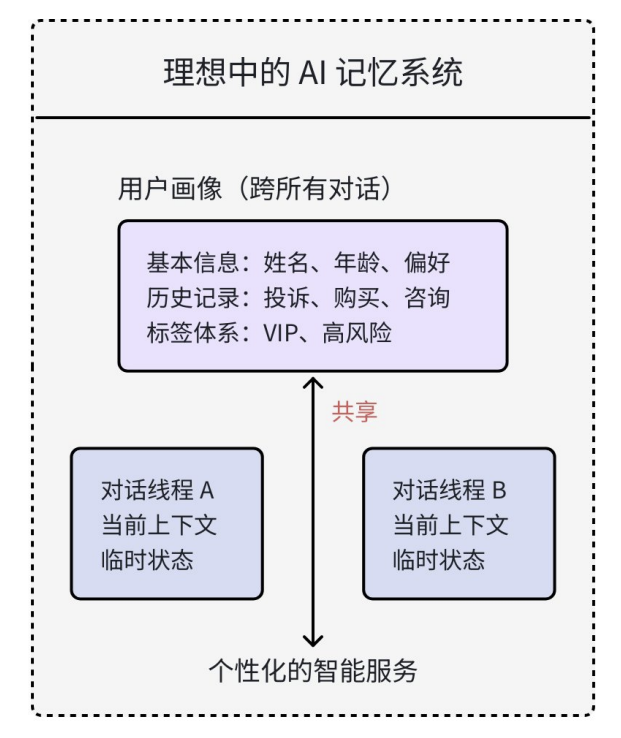 理想中的 AI 记忆系统

用户画像（跨所有对话）

基本信息：姓名、年龄、偏好
历史记录：投诉、购买、咨询
标签体系：VIP、高风险

共享

对话线程 A
当前上下文
临时状态

对话线程 B
当前上下文
临时状态

个性化的智能服务